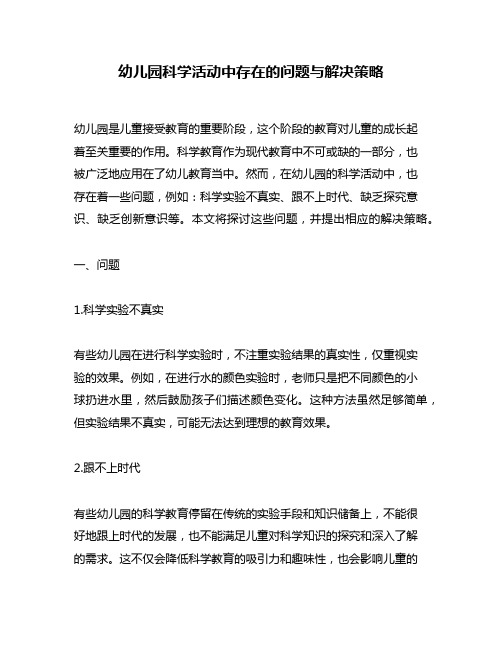 幼儿园科学活动中存在的问题与解决策略

幼儿园是儿童接受教育的重要阶段，这个阶段的教育对儿童的成长起着至关重要的作用。科学教育作为现代教育中不可或缺的一部分，也被广泛地应用在了幼儿教育当中。然而，在幼儿园的科学活动中，也存在着一些问题，例如：科学实验不真实、跟不上时代、缺乏探究意识、缺乏创新意识等。本文将探讨这些问题，并提出相应的解决策略。

一、问题

1.科学实验不真实

有些幼儿园在进行科学实验时，不注重实验结果的真实性，仅重视实验的效果。例如，在进行水的颜色实验时，老师只是把不同颜色的小球扔进水里，然后鼓励孩子们描述颜色变化。这种方法虽然足够简单，但实验结果不真实，可能无法达到理想的教育效果。

2.跟不上时代

有些幼儿园的科学教育停留在传统的实验手段和知识储备上，不能很好地跟上时代的发展，也不能满足儿童对科学知识的探究和深入了解的需求。这不仅会降低科学教育的吸引力和趣味性，也会影响儿童的